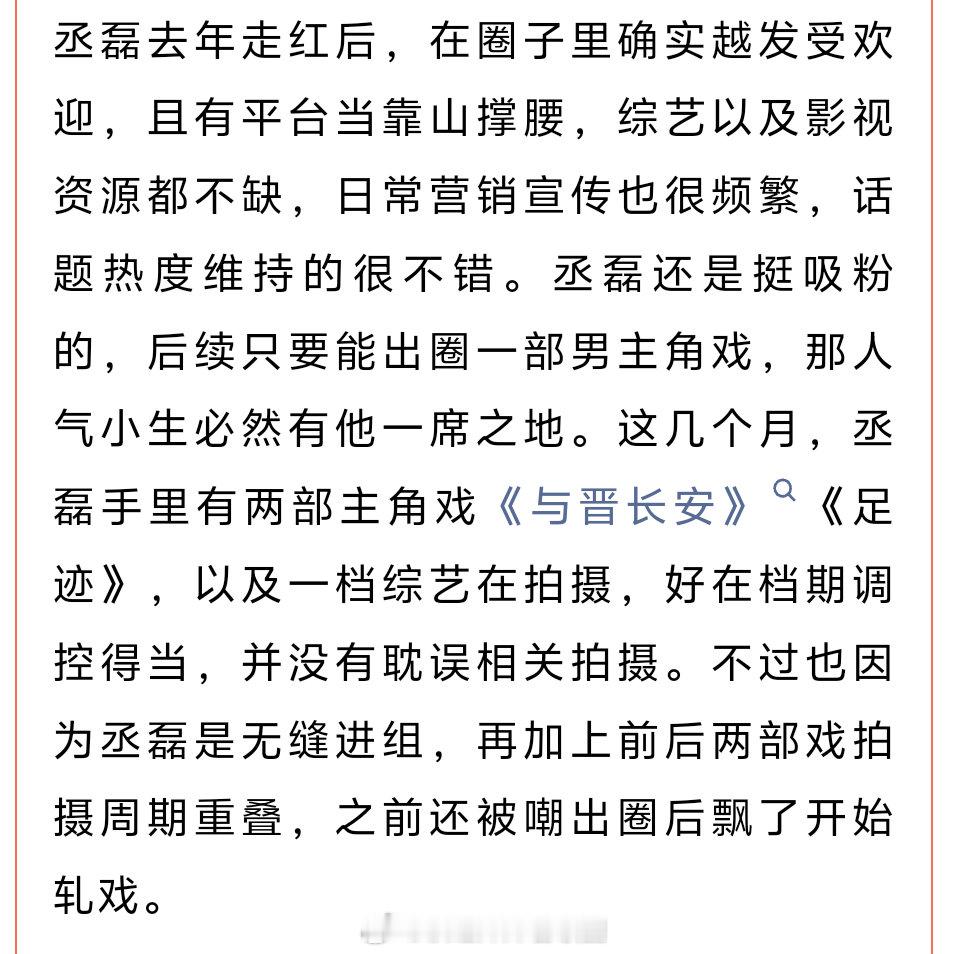 丞磊去年走红后，在圈子里确实越发受欢迎，且有平台当靠山撑腰，综艺以及影视资源都不缺，日常营销宣传也很频繁，话题热度维持的很不错。丞磊还是挺吸粉的，后续只要能出圈一部男主角戏，那人气小生必然有他一席之地。这几个月，丞磊手里有两部主角戏《与晋长安》《足迹》，以及一档综艺在拍摄，好在档期调控得当，并没有耽误相关拍摄。不过也因为丞磊是无缝进组，再加上前后两部戏拍摄周期重叠，之前还被嘲出圈后飘了开始轧戏。